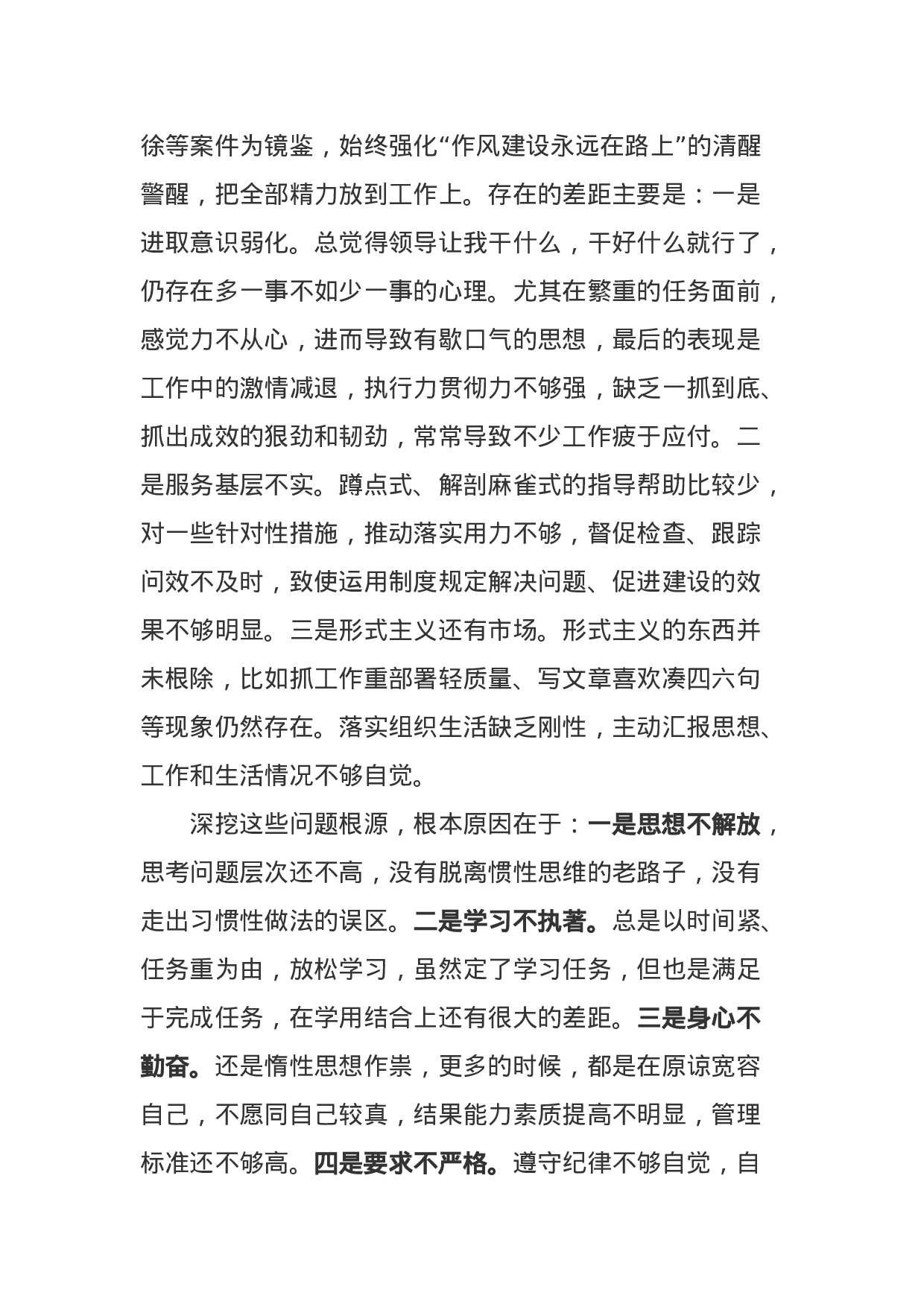 徐等案件为镜鉴，始终强化“作风建设永远在路上”的清醒警醒，把全部精力放到工作上。存在的差距主要是：一是进取意识弱化。总觉得领导让我干什么，干好什么就行了，仍存在多一事不如少一事的心理。尤其在繁重的任务面前，感觉力不从心，进而导致有歇口气的思想，最后的表现是工作中的激情减退，执行力贯彻力不够强，缺乏一抓到底、抓出成效的狠劲和韧劲，常常导致不少工作疲于应付。二是服务基层不实。蹲点式、解剖麻雀式的指导帮助比较少，对一些针对性措施，推动落实用力不够，督促检查、跟踪问效不及时，致使运用制度规定解决问题、促进建设的效果不够明显。三是形式主义还有市场。形式主义的东西并未根除，比如抓工作重部署轻质量、写文章喜欢凑四六句等现象仍然存在。落实组织生活缺乏刚性，主动汇报思想、工作和生活情况不够自觉。

深挖这些问题根源，根本原因在于：一是思想不解放，思考问题层次还不高，没有脱离惯性思维的老路子，没有走出习惯性做法的误区。二是学习不执著。总是以时间紧、任务重为由，放松学习，虽然定了学习任务，但也是满足于完成任务，在学用结合上还有很大的差距。三是身心不勤奋。还是惰性思想作祟，更多的时候，都是在原谅宽容自己，不愿同自己较真，结果能力素质提高不明显，管理标准还不够高。四是要求不严格。遵守纪律不够自觉，自